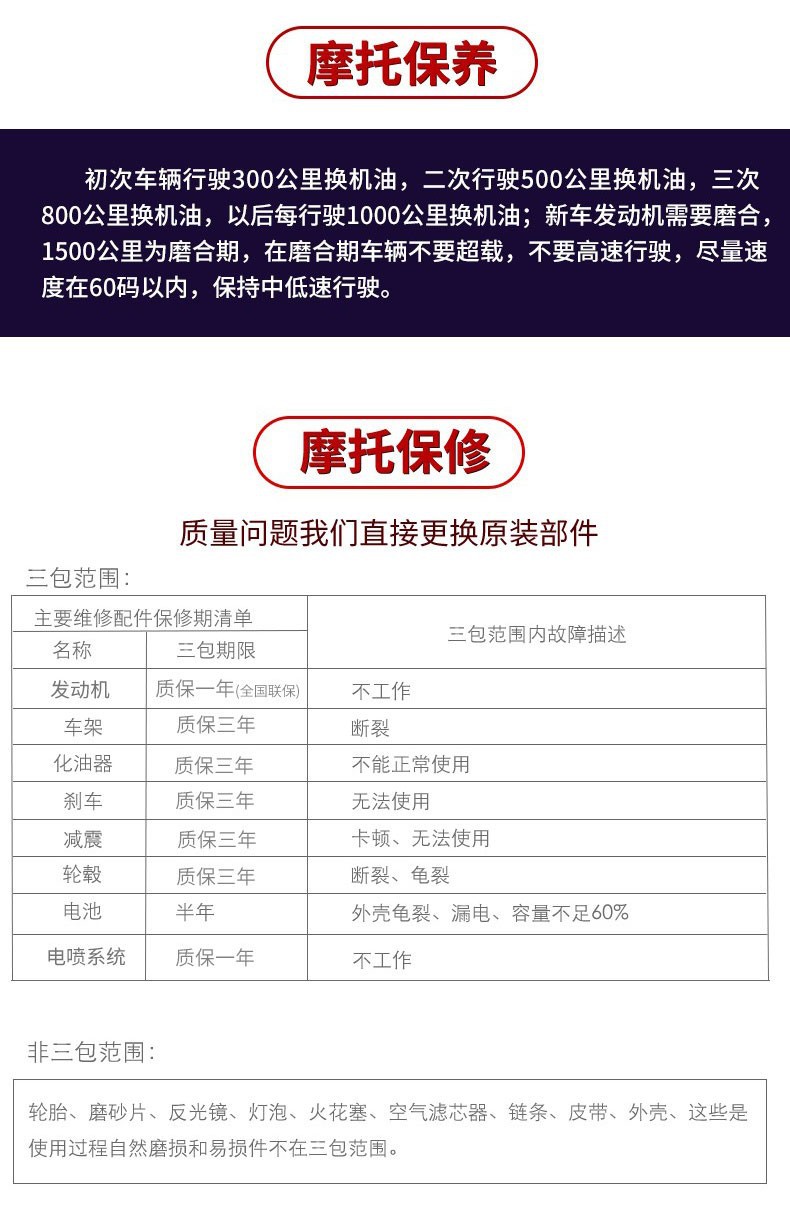 摩托保养

初次车辆行驶300公里换机油，二次行驶500公里换机油，三次800公里换机油，以后每行驶1000公里换机油；新车发动机需要磨合，1500公里为磨合期，在磨合期车辆不要超载，不要高速行驶，尽量速度在60码以内，保持中低速行驶。

摩托保修

质量问题我们直接更换原装部件

三包范围：

| 主要维修配件保修期清单 | | 三包范围内故障描述 |
|---|---|---|
| 名称 | 三包期限 | |
| 发动机 | 质保一年(全国联保) | 不工作 |
| 车架 | 质保三年 | 断裂 |
| 化油器 | 质保三年 | 不能正常使用 |
| 刹车 | 质保三年 | 无法使用 |
| 减震 | 质保三年 | 卡顿、无法使用 |
| 轮毂 | 质保三年 | 断裂、龟裂 |
| 电池 | 半年 | 外壳龟裂、漏电、容量不足60% |
| 电喷系统 | 质保一年 | 不工作 |

非三包范围：

轮胎、磨砂片、反光镜、灯泡、火花塞、空气滤芯器、链条、皮带、外壳、这些是使用过程自然磨损和易损件不在三包范围。